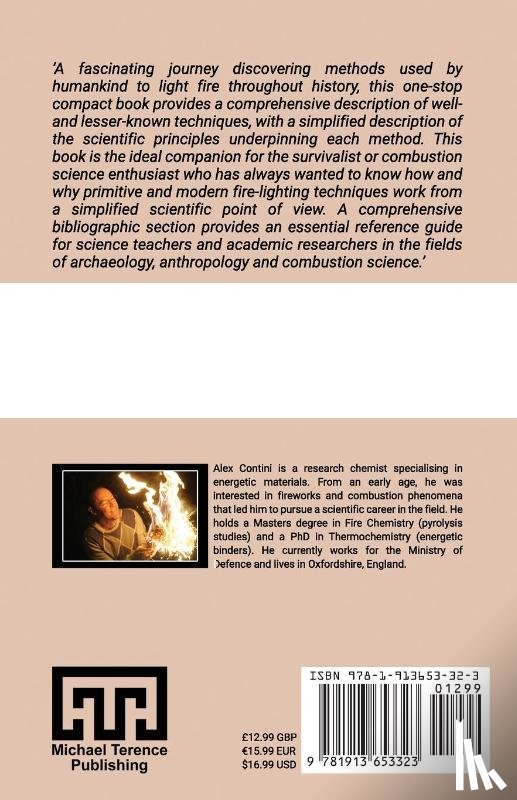 'A fascinating journey discovering methods used by humankind to light fire throughout history, this one-stop compact book provides a comprehensive description of well- and lesser-known techniques, with a simplified description of the scientific principles underpinning each method. This book is the ideal companion for the survivalist or combustion science enthusiast who has always wanted to know how and why primitive and modern fire-lighting techniques work from a simplified scientific point of view. A comprehensive bibliographic section provides an essential reference guide for science teachers and academic researchers in the fields of archaeology, anthropology and combustion science.'

Alex Contini is a research chemist specialising in energetic materials. From an early age, he was interested in fireworks and combustion phenomena that led him to pursue a scientific career in the field. He holds a Masters degree in Fire Chemistry (pyrolysis studies) and a PhD in Thermochemistry (energetic binders). He currently works for the Ministry of Defence and lives in Oxfordshire, England.

Michael Terence Publishing

£12.99 GBP
€15.99 EUR
$16.99 USD

ISBN 978-1-913653-32-3

01299

9 781913 653323